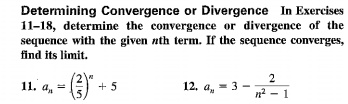 Determining Convergence or Divergence In Exercises 11–18, determine the convergence or divergence of the sequence with the given $n$th term. If the sequence converges, find its limit.

11. $a_n = \left(\frac{2}{5}\right)^n + 5$

12. $a_n = 3 - \frac{2}{n^2 - 1}$